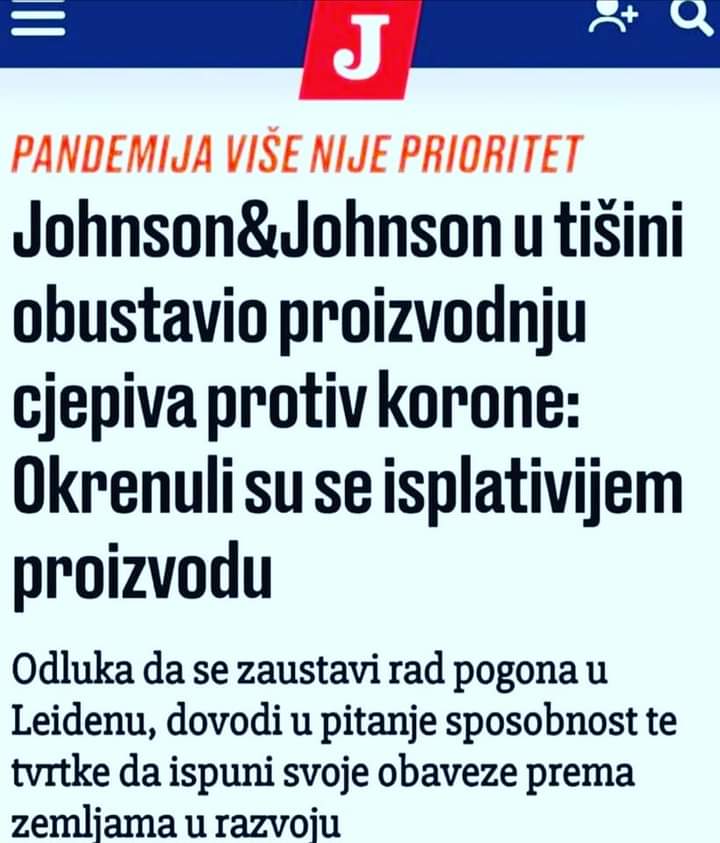 J

PANDEMIJA VIŠE NIJE PRIORITET

Johnson&Johnson u tišini obustavio proizvodnju cjepiva protiv korone: Okrenuli su se isplativijem proizvodu

Odluka da se zaustavi rad pogona u Leidenu, dovodi u pitanje sposobnost te tvrtke da ispuni svoje obaveze prema zemljama u razvoju